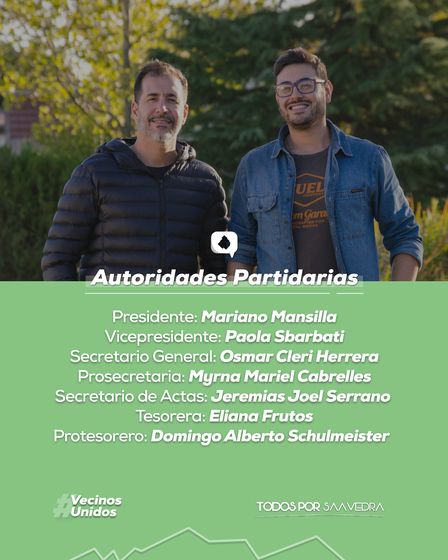 Autoridades Partidarias

Presidente: Mariano Mansilla
Vicepresidente: Paola Sbarbati
Secretario General: Osmar Cleri Herrera
Prosecretaria: Myrna Mariel Cabrelles
Secretario de Actas: Jeremias Joel Serrano
Tesorera: Eliana Frutos
Protesorero: Domingo Alberto Schulmeister

#Vecinos Unidos

TODOS POR SAAVEDRA